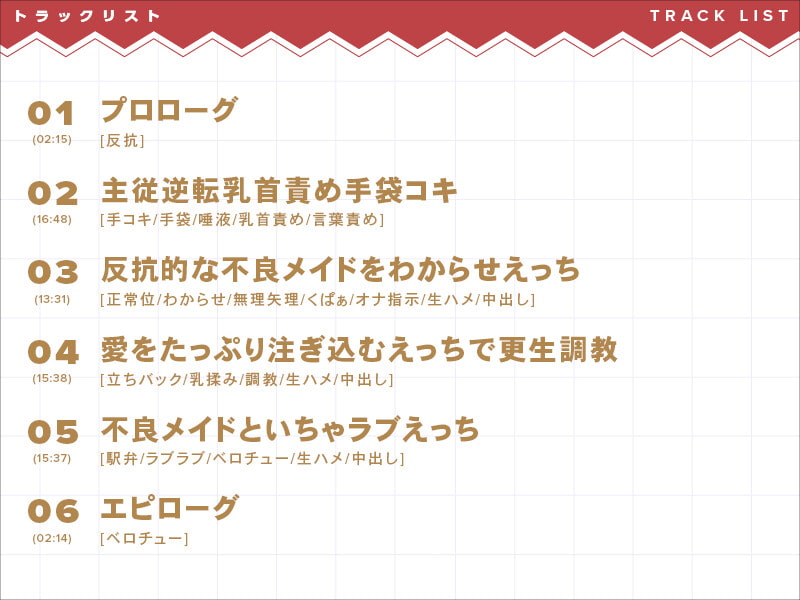 トラックリスト

TRACK LIST

01
(02:15)
プロローグ
[反抗]

02
(16:48)
主従逆転乳首責め手袋コキ
[手コキ/手袋/唾液/乳首責め/言葉責め]

03
(13:31)
反抗的な不良メイドをわからせえっち
[正常位/わからせ/無理矢理/くぱぁ/オナ指示/生ハメ/中出し]

04
(15:38)
愛をたっぷり注ぎ込むえっちで更生調教
[立ちバック/乳揉み/調教/生ハメ/中出し]

05
(15:37)
不良メイドといちゃラブえっち
[駅弁/ラブラブ/ベロチュー/生ハメ/中出し]

06
(02:14)
エピローグ
[ベロチュー]